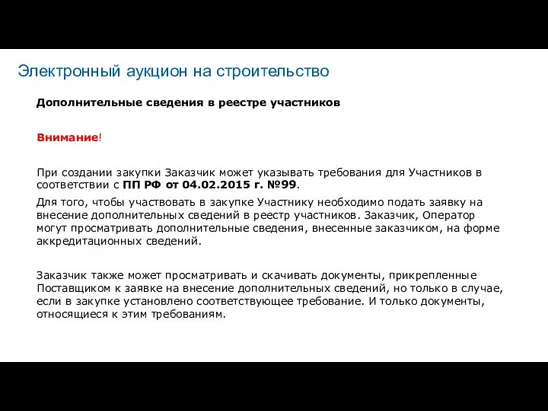 Электронный аукцион на строительство

Дополнительные сведения в реестре участников

Внимание!

При создании закупки Заказчик может указывать требования для Участников в соответствии с ПП РФ от 04.02.2015 г. №99.

Для того, чтобы участвовать в закупке Участнику необходимо подать заявку на внесение дополнительных сведений в реестр участников. Заказчик, Оператор могут просматривать дополнительные сведения, внесенные заказчиком, на форме аккредитационных сведений.

Заказчик также может просматривать и скачивать документы, прикрепленные Поставщиком к заявке на внесение дополнительных сведений, но только в случае, если в закупке установлено соответствующее требование. И только документы, относящиеся к этим требованиям.